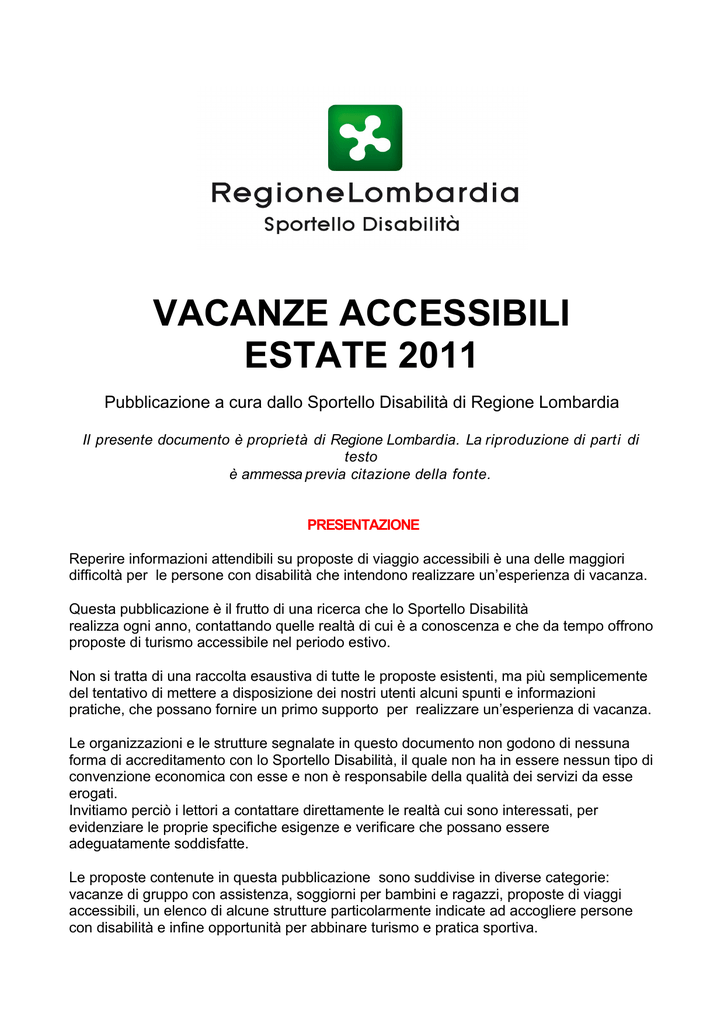 RegioneLombardia
Sportello Disabilità

VACANZE ACCESSIBILI
ESTATE 2011

Pubblicazione a cura dallo Sportello Disabilità di Regione Lombardia

Il presente documento è proprietà di Regione Lombardia. La riproduzione di parti di testo
è ammessa previa citazione della fonte.

PRESENTAZIONE

Reperire informazioni attendibili su proposte di viaggio accessibili è una delle maggiori difficoltà per le persone con disabilità che intendono realizzare un'esperienza di vacanza.

Questa pubblicazione è il frutto di una ricerca che lo Sportello Disabilità realizza ogni anno, contattando quelle realtà di cui è a conoscenza e che da tempo offrono proposte di turismo accessibile nel periodo estivo.

Non si tratta di una raccolta esaustiva di tutte le proposte esistenti, ma più semplicemente del tentativo di mettere a disposizione dei nostri utenti alcuni spunti e informazioni pratiche, che possano fornire un primo supporto per realizzare un'esperienza di vacanza.

Le organizzazioni e le strutture segnalate in questo documento non godono di nessuna forma di accreditamento con lo Sportello Disabilità, il quale non ha in essere nessun tipo di convenzione economica con esse e non è responsabile della qualità dei servizi da esse erogati.
Invitiamo perciò i lettori a contattare direttamente le realtà cui sono interessati, per evidenziare le proprie specifiche esigenze e verificare che possano essere adeguatamente soddisfatte.

Le proposte contenute in questa pubblicazione sono suddivise in diverse categorie: vacanze di gruppo con assistenza, soggiorni per bambini e ragazzi, proposte di viaggi accessibili, un elenco di alcune strutture particolarmente indicate ad accogliere persone con disabilità e infine opportunità per abbinare turismo e pratica sportiva.